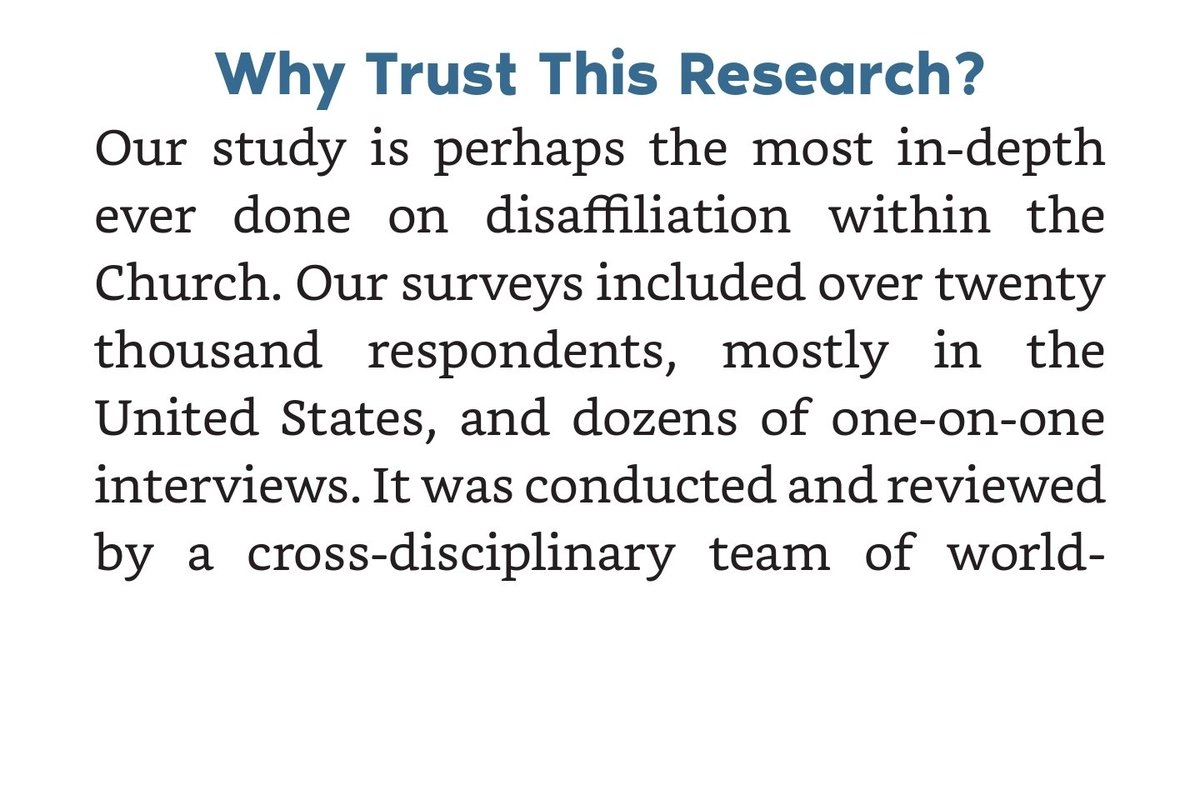 Why Trust This Research?

Our study is perhaps the most in-depth ever done on disaffiliation within the Church. Our surveys included over twenty thousand respondents, mostly in the United States, and dozens of one-on-one interviews. It was conducted and reviewed by a cross-disciplinary team of world-